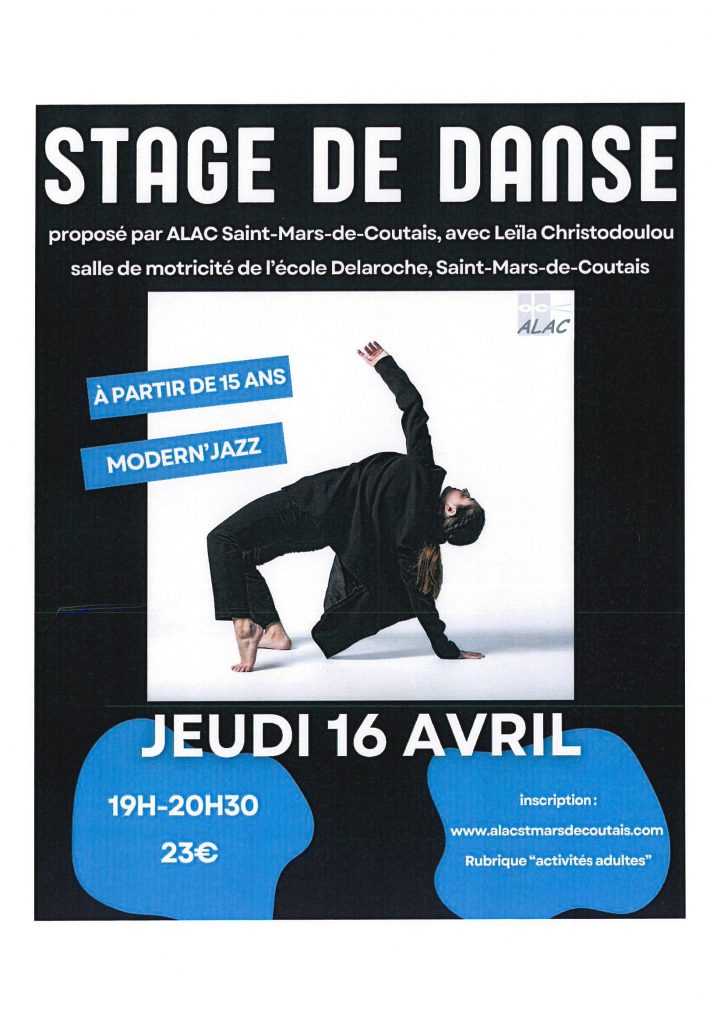 STAGE DE DANSE

proposé par ALAC Saint-Mars-de-Coutais, avec Leïla Christodoulou

salle de motricité de l'école Delaroche, Saint-Mars-de-Coutais

ALAC

À PARTIR DE 15 ANS

MODERN'JAZZ

JEUDI 16 AVRIL

19H-20H30

23€

inscription :

www.alacstmarsdecoutais.com

Rubrique "activités adultes"